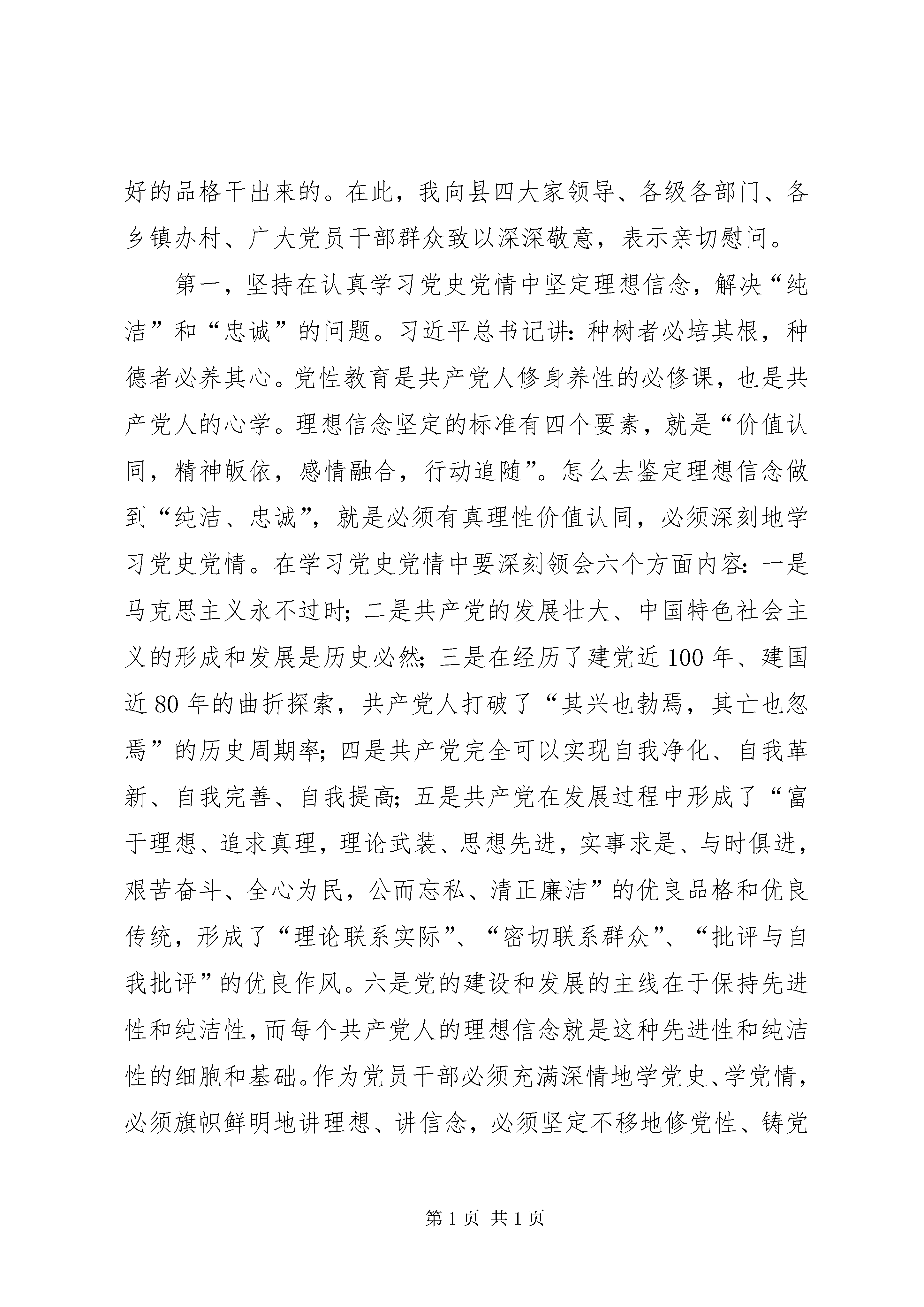 好的品格干出来的。在此，我向县四大家领导、各级各部门、各乡镇办村、广大党员干部群众致以深深敬意，表示亲切慰问。

第一，坚持在认真学习党史党情中坚定理想信念，解决“纯洁”和“忠诚”的问题。习近平总书记讲：种树者必培其根，种德者必养其心。党性教育是共产党人修身养性的必修课，也是共产党人的心学。理想信念坚定的标准有四个要素，就是“价值认同，精神皈依，感情融合，行动追随”。怎么去鉴定理想信念做到“纯洁、忠诚”，就是必须有真理性价值认同，必须深刻地学习党史党情。在学习党史党情中要深刻领会六个方面内容：一是马克思主义永不过时；二是共产党的发展壮大、中国特色社会主义的形成和发展是历史必然；三是在经历了建党近100年、建国近80年的曲折探索，共产党人打破了“其兴也勃焉，其亡也忽焉”的历史周期率；四是共产党完全可以实现自我净化、自我革新、自我完善、自我提高；五是共产党在发展过程中形成了“富于理想、追求真理，理论武装、思想先进，实事求是、与时俱进，艰苦奋斗、全心为民，公而忘私、清正廉洁”的优良品格和优良传统，形成了“理论联系实际”、“密切联系群众”、“批评与自我批评”的优良作风。六是党的建设和发展的主线在于保持先进性和纯洁性，而每个共产党人的理想信念就是这种先进性和纯洁性的细胞和基础。作为党员干部必须充满深情地学党史、学党情，必须旗帜鲜明地讲理想、讲信念，必须坚定不移地修党性、铸党

第1页 共1页